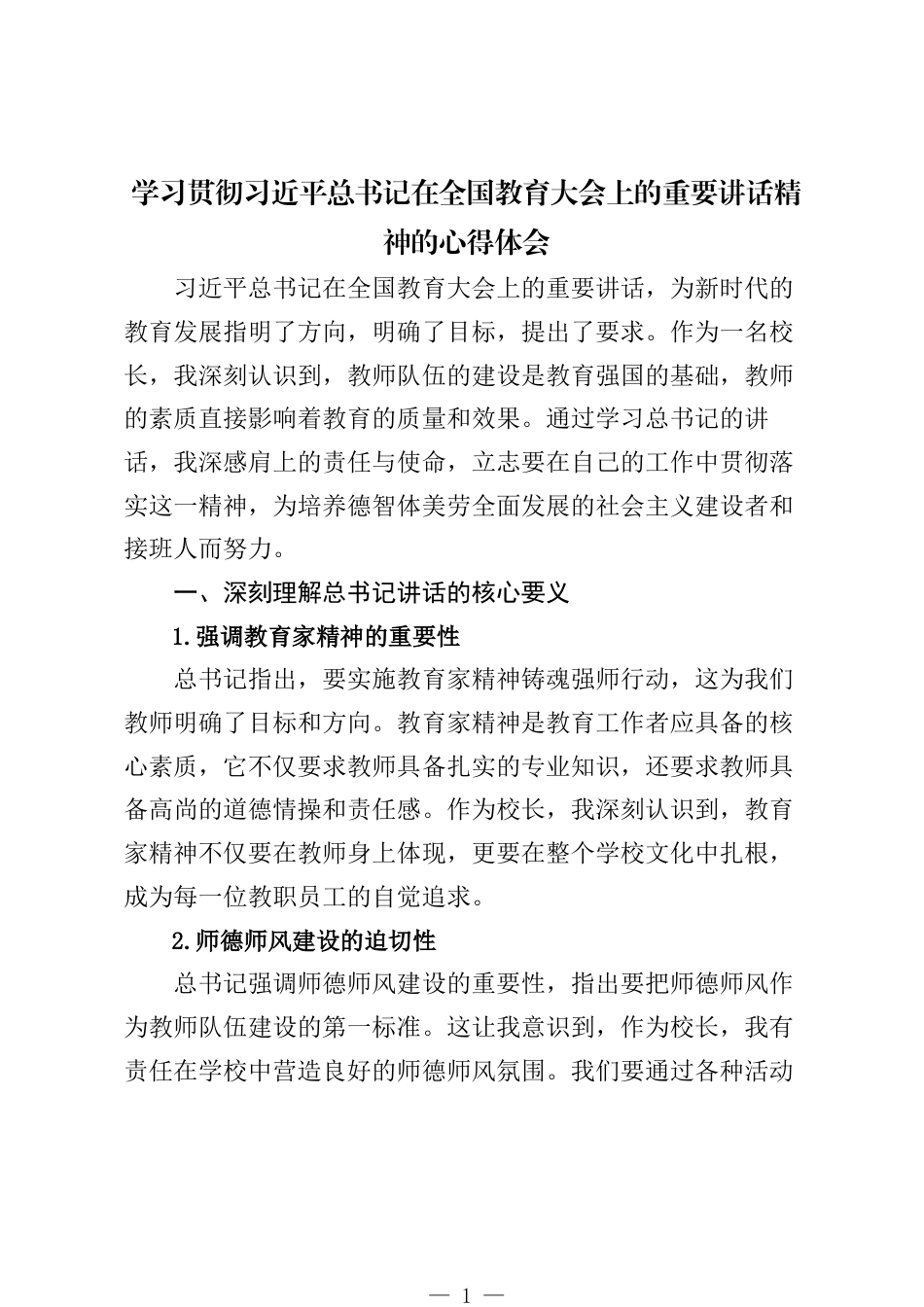 学习贯彻习近平总书记在全国教育大会上的重要讲话精神的心得体会

习近平总书记在全国教育大会上的重要讲话，为新时代的教育发展指明了方向，明确了目标，提出了要求。作为一名校长，我深刻认识到，教师队伍的建设是教育强国的基础，教师的素质直接影响着教育的质量和效果。通过学习总书记的讲话，我深感肩上的责任与使命，立志要在自己的工作中贯彻落实这一精神，为培养德智体美劳全面发展的社会主义建设者和接班人而努力。

一、深刻理解总书记讲话的核心要义

1.强调教育家精神的重要性

总书记指出，要实施教育家精神铸魂强师行动，这为我们教师明确了目标和方向。教育家精神是教育工作者应具备的核心素质，它不仅要求教师具备扎实的专业知识，还要求教师具备高尚的道德情操和责任感。作为校长，我深刻认识到，教育家精神不仅要在教师身上体现，更要在整个学校文化中扎根，成为每一位教职员工的自觉追求。

2.师德师风建设的迫切性

总书记强调师德师风建设的重要性，指出要把师德师风作为教师队伍建设的第一标准。这让我意识到，作为校长，我有责任在学校中营造良好的师德师风氛围。我们要通过各种活动

— 1 —